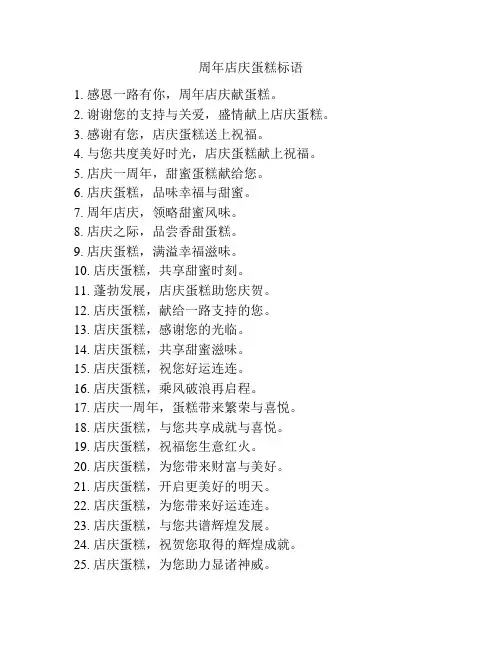 周年店庆蛋糕标语

1. 感恩一路有你，周年店庆献蛋糕。
2. 谢谢您的支持与关爱，盛情献上店庆蛋糕。
3. 感谢有您，店庆蛋糕送上祝福。
4. 与您共度美好时光，店庆蛋糕献上祝福。
5. 店庆一周年，甜蜜蛋糕献给您。
6. 店庆蛋糕，品味幸福与甜蜜。
7. 周年店庆，领略甜蜜风味。
8. 店庆之际，品尝香甜蛋糕。
9. 店庆蛋糕，满溢幸福滋味。
10. 店庆蛋糕，共享甜蜜时刻。
11. 蓬勃发展，店庆蛋糕助您庆贺。
12. 店庆蛋糕，献给一路支持的您。
13. 店庆蛋糕，感谢您的光临。
14. 店庆蛋糕，共享甜蜜滋味。
15. 店庆蛋糕，祝您好运连连。
16. 店庆蛋糕，乘风破浪再启程。
17. 店庆一周年，蛋糕带来繁荣与喜悦。
18. 店庆蛋糕，与您共享成就与喜悦。
19. 店庆蛋糕，祝福您生意红火。
20. 店庆蛋糕，为您带来财富与美好。
21. 店庆蛋糕，开启更美好的明天。
22. 店庆蛋糕，为您带来好运连连。
23. 店庆蛋糕，与您共谱辉煌发展。
24. 店庆蛋糕，祝贺您取得的辉煌成就。
25. 店庆蛋糕，为您助力显诸神威。